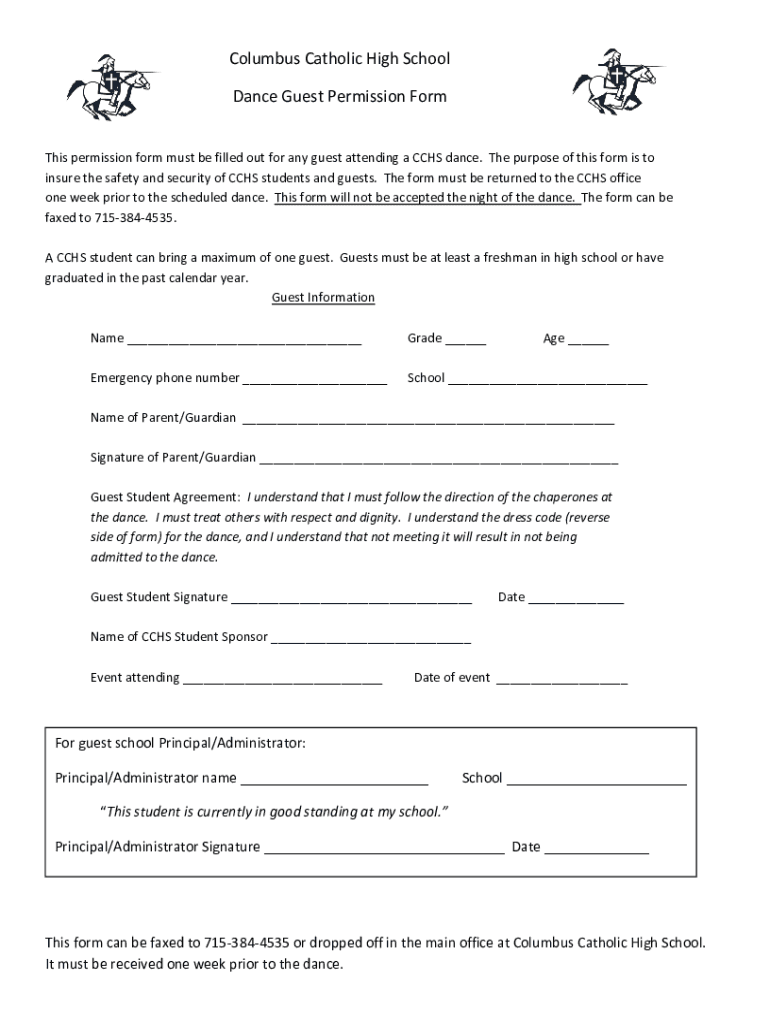 Columbus Catholic High School

Dance Guest Permission Form

This permission form must be filled out for any guest attending a CCHS dance. The purpose of this form is to insure the safety and security of CCHS students and guests. The form must be returned to the CCHS office one week prior to the scheduled dance. This form will not be accepted the night of the dance. The form can be faxed to 715-384-4535.

A CCHS student can bring a maximum of one guest. Guests must be at least a freshman in high school or have graduated in the past calendar year.

Guest Information

Name ____ Grade ____ Age ____

Emergency phone number ____ School ____

Name of Parent/Guardian ____

Signature of Parent/Guardian ____

Guest Student Agreement: I understand that I must follow the direction of the chaperones at the dance. I must treat others with respect and dignity. I understand the dress code (reverse side of form) for the dance, and I understand that not meeting it will result in not being admitted to the dance.

Guest Student Signature ____ Date ____

Name of CCHS Student Sponsor ____

Event attending ____ Date of event ____

For guest school Principal/Administrator:

Principal/Administrator name ____ School ____

"This student is currently in good standing at my school."

Principal/Administrator Signature ____ Date ____

This form can be faxed to 715-384-4535 or dropped off in the main office at Columbus Catholic High School. It must be received one week prior to the dance.